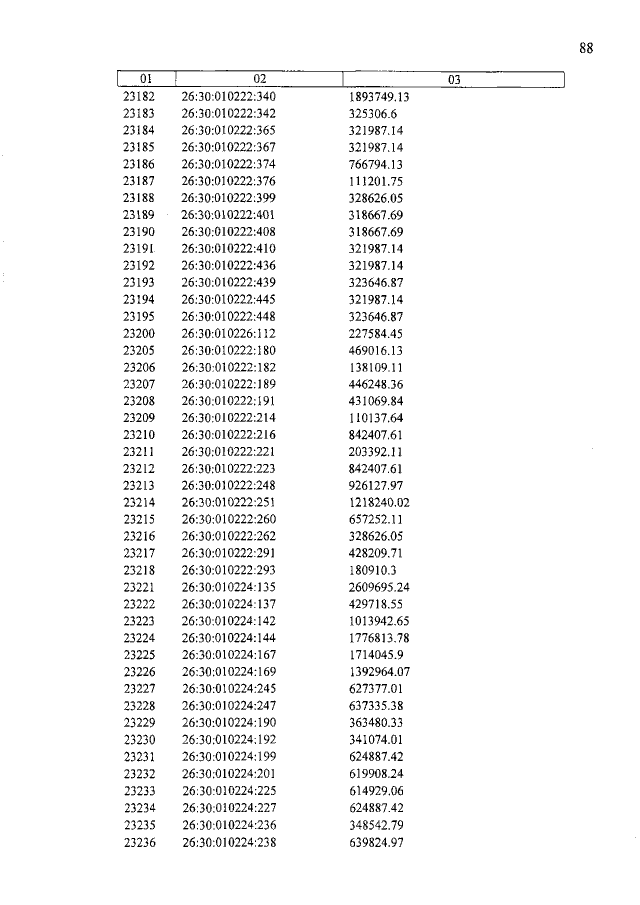 88

| 01 | 02 | 03 |
|---|---|---|
| 23182 | 26:30:010222:340 | 1893749.13 |
| 23183 | 26:30:010222:342 | 325306.6 |
| 23184 | 26:30:010222:365 | 321987.14 |
| 23185 | 26:30:010222:367 | 321987.14 |
| 23186 | 26:30:010222:374 | 766794.13 |
| 23187 | 26:30:010222:376 | 111201.75 |
| 23188 | 26:30:010222:399 | 328626.05 |
| 23189 | 26:30:010222:401 | 318667.69 |
| 23190 | 26:30:010222:408 | 318667.69 |
| 23191 | 26:30:010222:410 | 321987.14 |
| 23192 | 26:30:010222:436 | 321987.14 |
| 23193 | 26:30:010222:439 | 323646.87 |
| 23194 | 26:30:010222:445 | 321987.14 |
| 23195 | 26:30:010222:448 | 323646.87 |
| 23200 | 26:30:010226:112 | 227584.45 |
| 23205 | 26:30:010222:180 | 469016.13 |
| 23206 | 26:30:010222:182 | 138109.11 |
| 23207 | 26:30:010222:189 | 446248.36 |
| 23208 | 26:30:010222:191 | 431069.84 |
| 23209 | 26:30:010222:214 | 110137.64 |
| 23210 | 26:30:010222:216 | 842407.61 |
| 23211 | 26:30:010222:221 | 203392.11 |
| 23212 | 26:30:010222:223 | 842407.61 |
| 23213 | 26:30:010222:248 | 926127.97 |
| 23214 | 26:30:010222:251 | 1218240.02 |
| 23215 | 26:30:010222:260 | 657252.11 |
| 23216 | 26:30:010222:262 | 328626.05 |
| 23217 | 26:30:010222:291 | 428209.71 |
| 23218 | 26:30:010222:293 | 180910.3 |
| 23221 | 26:30:010224:135 | 2609695.24 |
| 23222 | 26:30:010224:137 | 429718.55 |
| 23223 | 26:30:010224:142 | 1013942.65 |
| 23224 | 26:30:010224:144 | 1776813.78 |
| 23225 | 26:30:010224:167 | 1714045.9 |
| 23226 | 26:30:010224:169 | 1392964.07 |
| 23227 | 26:30:010224:245 | 627377.01 |
| 23228 | 26:30:010224:247 | 637335.38 |
| 23229 | 26:30:010224:190 | 363480.33 |
| 23230 | 26:30:010224:192 | 341074.01 |
| 23231 | 26:30:010224:199 | 624887.42 |
| 23232 | 26:30:010224:201 | 619908.24 |
| 23233 | 26:30:010224:225 | 614929.06 |
| 23234 | 26:30:010224:227 | 624887.42 |
| 23235 | 26:30:010224:236 | 348542.79 |
| 23236 | 26:30:010224:238 | 639824.97 |